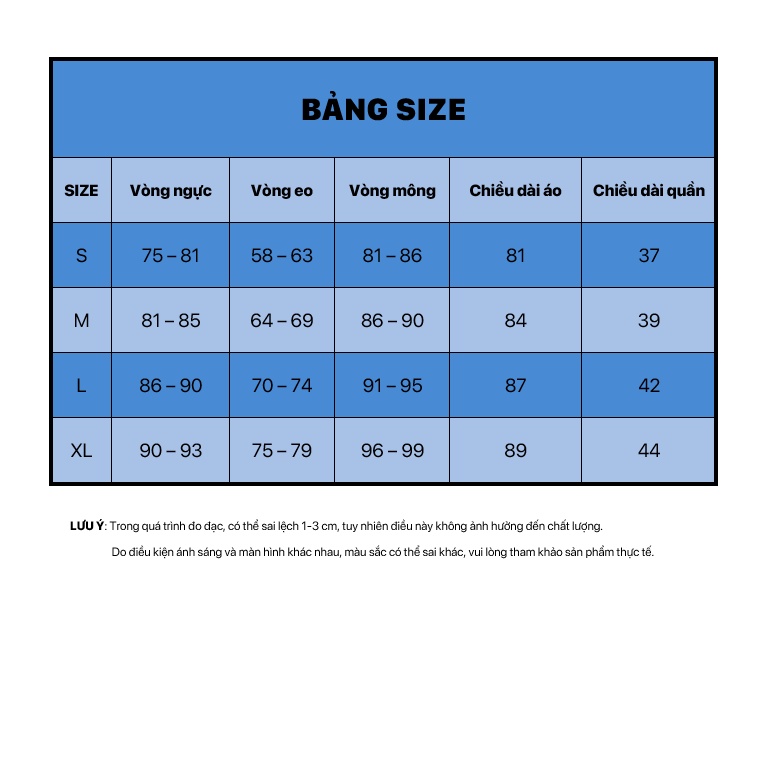 BẢNG SIZE

| SIZE | Vòng ngực | Vòng eo | Vòng mông | Chiều dài áo | Chiều dài quần |
|---|---|---|---|---|---|
| S | 75 – 81 | 58 – 63 | 81 – 86 | 81 | 37 |
| M | 81 – 85 | 64 – 69 | 86 – 90 | 84 | 39 |
| L | 86 – 90 | 70 – 74 | 91 – 95 | 87 | 42 |
| XL | 90 – 93 | 75 – 79 | 96 – 99 | 89 | 44 |

LƯU Ý: Trong quá trình đo đạc, có thể sai lệch 1-3 cm, tuy nhiên điều này không ảnh hưởng đến chất lượng.

Do điều kiện ánh sáng và màn hình khác nhau, màu sắc có thể sai khác, vui lòng tham khảo sản phẩm thực tế.